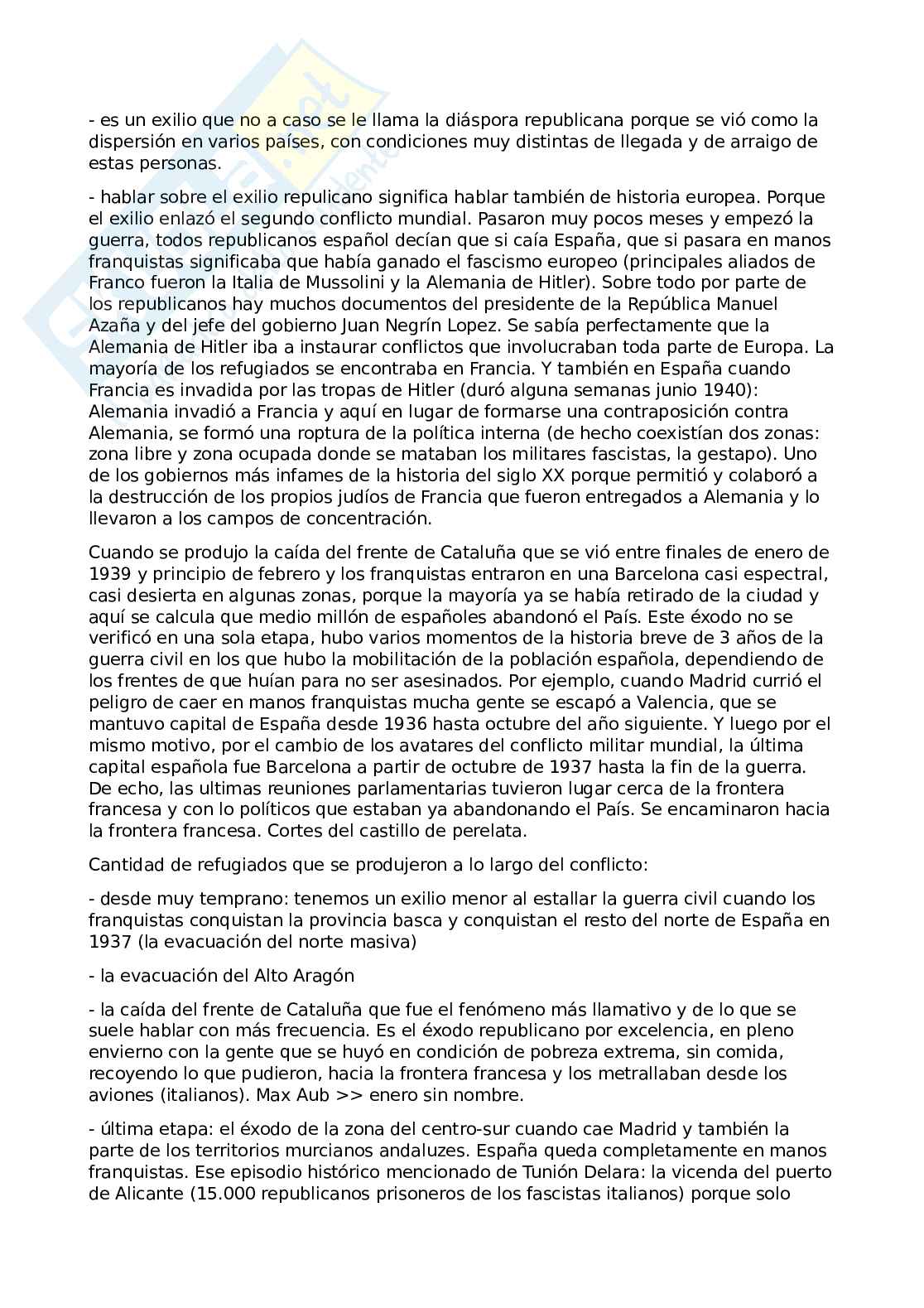 - es un exilio que no a caso se le llama la diáspora republicana porque se vió como la dispersión en varios países, con condiciones muy distintas de llegada y de arraigo de estas personas.

- hablar sobre el exilio repulicano significa hablar también de historia europea. Porque el exilio enlazó el segundo conflicto mundial. Pasaron muy pocos meses y empezó la guerra, todos republicanos español decían que si caía España, que si pasara en manos franquistas significaba que había ganado el fascismo europeo (principales aliados de Franco fueron la Italia de Mussolini y la Alemania de Hitler). Sobre todo por parte de los republicanos hay muchos documentos del presidente de la República Manuel Azaña y del jefe del gobierno Juan Negrín Lopez. Se sabía perfectamente que la Alemania de Hitler iba a instaurar conflictos que involucraban toda parte de Europa. La mayoría de los refugiados se encontraba en Francia. Y también en España cuando Francia es invadida por las tropas de Hitler (duró alguna semanas junio 1940): Alemania invadió a Francia y aquí en lugar de formarse una contraposición contra Alemania, se formó una roptura de la política interna (de hecho coexistían dos zonas: zona libre y zona ocupada donde se mataban los militares fascistas, la gestapo). Uno de los gobiernos más infames de la historia del siglo XX porque permitió y colaboró a la destrucción de los propios judíos de Francia que fueron entregados a Alemania y lo llevaron a los campos de concentración.

Cuando se produjo la caída del frente de Cataluña que se vió entre finales de enero de 1939 y principio de febrero y los franquistas entraron en una Barcelona casi espectral, casi desierta en algunas zonas, porque la mayoría ya se había retirado de la ciudad y aquí se calcula que medio millón de españoles abandonó el País. Este éxodo no se verificó en una sola etapa, hubo varios momentos de la historia breve de 3 años de la guerra civil en los que hubo la mobilitación de la población española, dependiendo de los frentes de que huían para no ser asesinados. Por ejemplo, cuando Madrid currió el peligro de caer en manos franquistas mucha gente se escapó a Valencia, que se mantuvo capital de España desde 1936 hasta octubre del año siguiente. Y luego por el mismo motivo, por el cambio de los avatares del conflicto militar mundial, la última capital española fue Barcelona a partir de octubre de 1937 hasta la fin de la guerra. De echo, las ultimas reuniones parlamentarias tuvieron lugar cerca de la frontera francesa y con lo políticos que estaban ya abandonando el País. Se encaminaron hacia la frontera francesa. Cortes del castillo de perelata.

Cantidad de refugiados que se produjeron a lo largo del conflicto:

- desde muy temprano: tenemos un exilio menor al estallar la guerra civil cuando los franquistas conquistan la provincia basca y conquistan el resto del norte de España en 1937 (la evacuación del norte masiva)

- la evacuación del Alto Aragón

- la caída del frente de Cataluña que fue el fenómeno más llamativo y de lo que se suele hablar con más frecuencia. Es el éxodo republicano por excelencia, en pleno envierno con la gente que se huyó en condición de pobreza extrema, sin comida, recoyendo lo que pudieron, hacia la frontera francesa y los metrallaban desde los aviones (italianos). Max Aub >> enero sin nombre.

- última etapa: el éxodo de la zona del centro-sur cuando cae Madrid y también la parte de los territorios murcianos andaluzes. España queda completamente en manos franquistas. Ese episodio histórico mencionado de Tunión Delara: la vicenda del puerto de Alicante (15.000 republicanos prisoneros de los fascistas italianos) porque solo